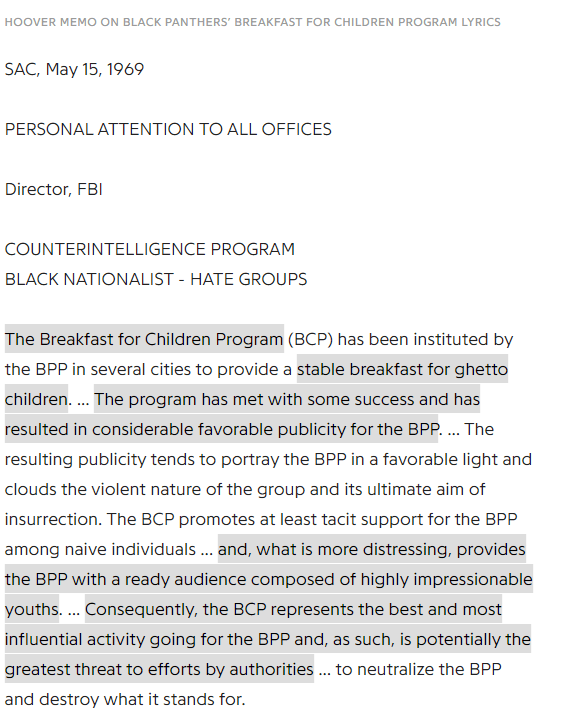 HOOVER MEMO ON BLACK PANTHERS' BREAKFAST FOR CHILDREN PROGRAM LYRICS

SAC, May 15, 1969

PERSONAL ATTENTION TO ALL OFFICES

Director, FBI

COUNTERINTELLIGENCE PROGRAM
BLACK NATIONALIST - HATE GROUPS

The Breakfast for Children Program (BCP) has been instituted by the BPP in several cities to provide a stable breakfast for ghetto children. ... The program has met with some success and has resulted in considerable favorable publicity for the BPP. ... The resulting publicity tends to portray the BPP in a favorable light and clouds the violent nature of the group and its ultimate aim of insurrection. The BCP promotes at least tacit support for the BPP among naive individuals ... and, what is more distressing, provides the BPP with a ready audience composed of highly impressionable youths. ... Consequently, the BCP represents the best and most influential activity going for the BPP and, as such, is potentially the greatest threat to efforts by authorities ... to neutralize the BPP and destroy what it stands for.